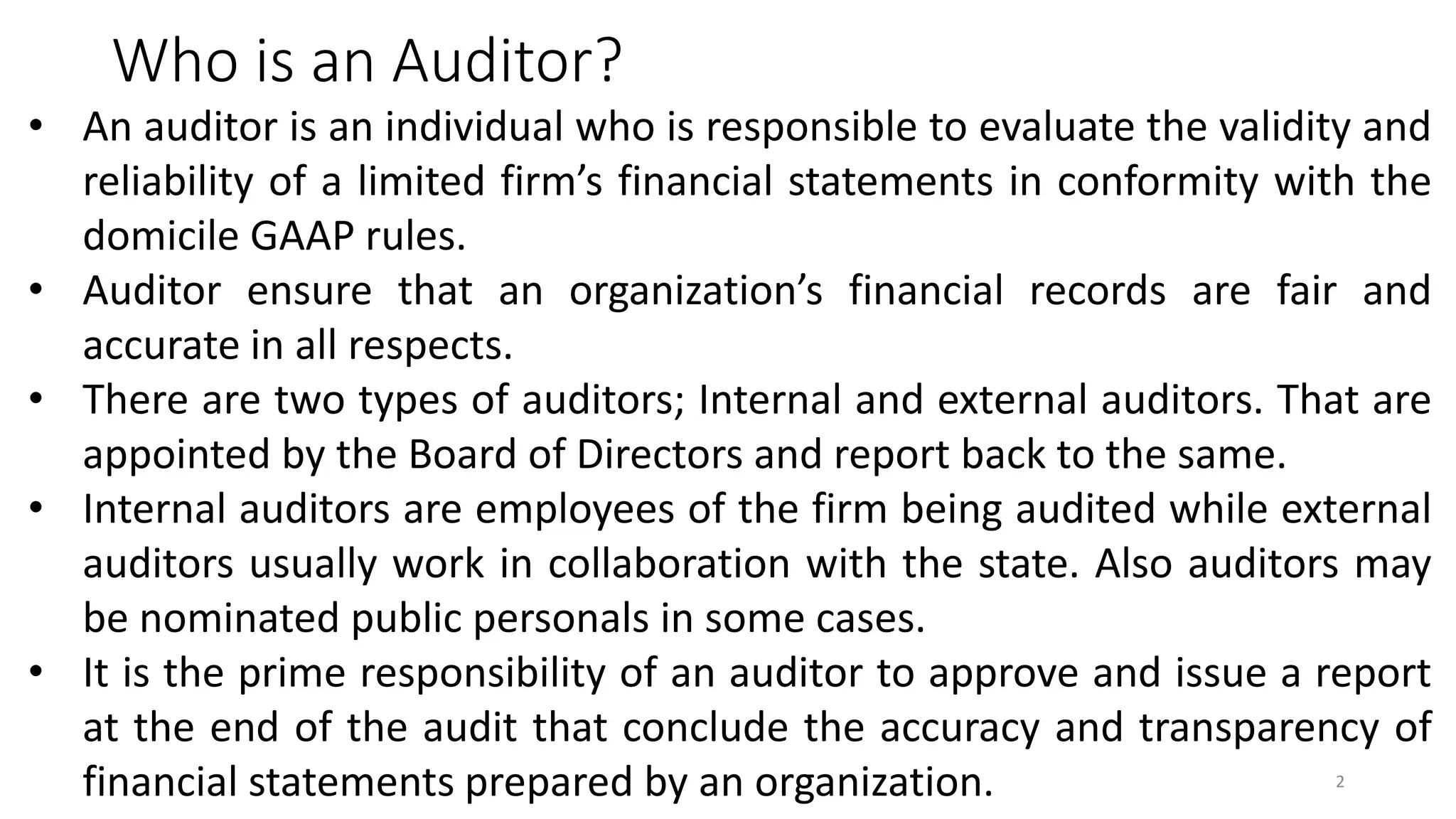 Who is an Auditor?

• An auditor is an individual who is responsible to evaluate the validity and reliability of a limited firm's financial statements in conformity with the domicile GAAP rules.
• Auditor ensure that an organization's financial records are fair and accurate in all respects.
• There are two types of auditors; Internal and external auditors. That are appointed by the Board of Directors and report back to the same.
• Internal auditors are employees of the firm being audited while external auditors usually work in collaboration with the state. Also auditors may be nominated public personals in some cases.
• It is the prime responsibility of an auditor to approve and issue a report at the end of the audit that conclude the accuracy and transparency of financial statements prepared by an organization.

2